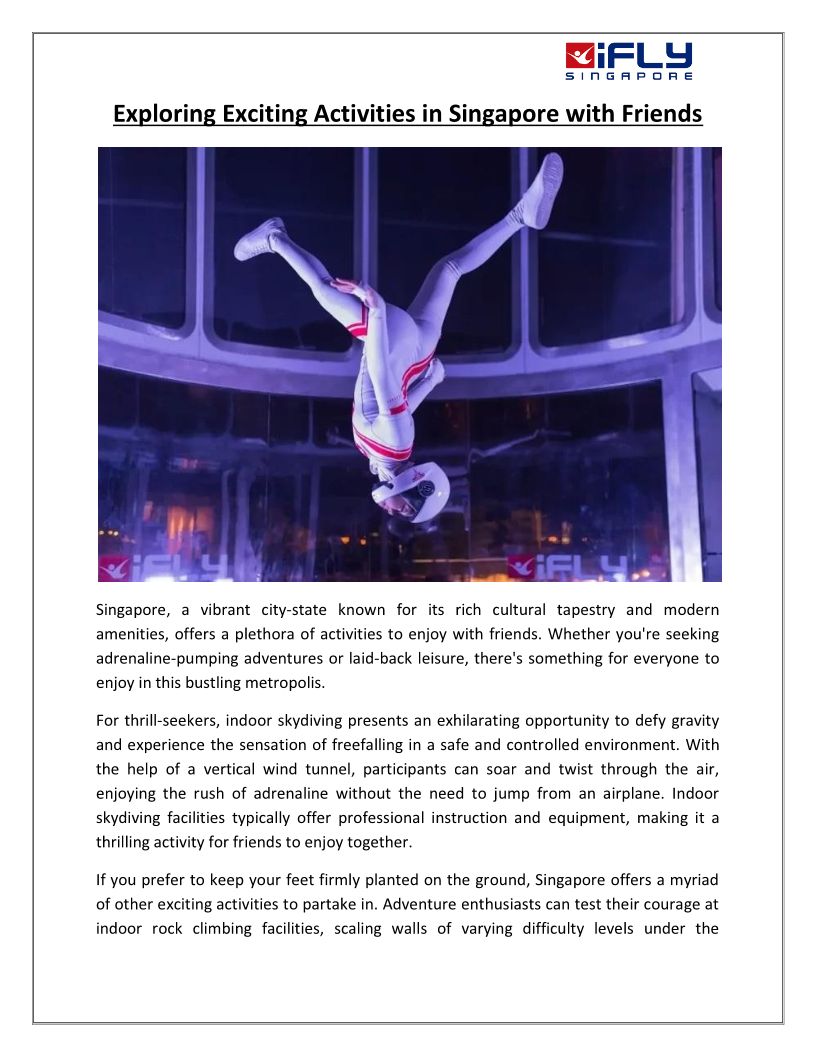 iFLY SINGAPORE

Exploring Exciting Activities in Singapore with Friends

iFLY iFLY

Singapore, a vibrant city-state known for its rich cultural tapestry and modern amenities, offers a plethora of activities to enjoy with friends. Whether you're seeking adrenaline-pumping adventures or laid-back leisure, there's something for everyone to enjoy in this bustling metropolis.

For thrill-seekers, indoor skydiving presents an exhilarating opportunity to defy gravity and experience the sensation of freefalling in a safe and controlled environment. With the help of a vertical wind tunnel, participants can soar and twist through the air, enjoying the rush of adrenaline without the need to jump from an airplane. Indoor skydiving facilities typically offer professional instruction and equipment, making it a thrilling activity for friends to enjoy together.

If you prefer to keep your feet firmly planted on the ground, Singapore offers a myriad of other exciting activities to partake in. Adventure enthusiasts can test their courage at indoor rock climbing facilities, scaling walls of varying difficulty levels under the